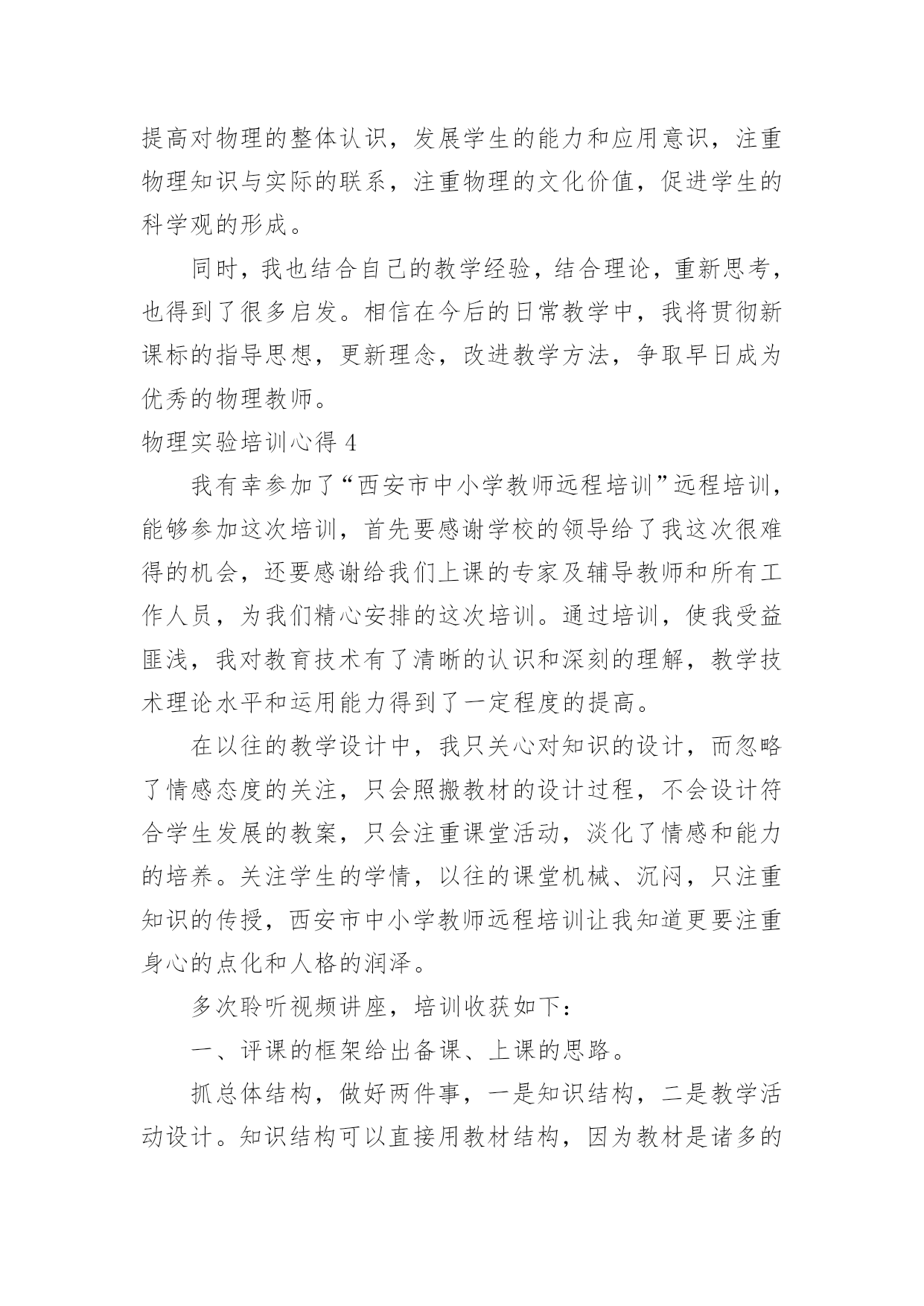 提高对物理的整体认识，发展学生的能力和应用意识，注重物理知识与实际的联系，注重物理的文化价值，促进学生的科学观的形成。

同时，我也结合自己的教学经验，结合理论，重新思考，也得到了很多启发。相信在今后的日常教学中，我将贯彻新课标的指导思想，更新理念，改进教学方法，争取早日成为优秀的物理教师。

物理实验培训心得 4

我有幸参加了“西安市中小学教师远程培训”远程培训，能够参加这次培训，首先要感谢学校的领导给了我这次很难得的机会，还要感谢给我们上课的专家及辅导教师和所有工作人员，为我们精心安排的这次培训。通过培训，使我受益匪浅，我对教育技术有了清晰的认识和深刻的理解，教学技术理论水平和运用能力得到了一定程度的提高。

在以往的教学设计中，我只关心对知识的设计，而忽略了情感态度的关注，只会照搬教材的设计过程，不会设计符合学生发展的教案，只会注重课堂活动，淡化了情感和能力的培养。关注学生的学情，以往的课堂机械、沉闷，只注重知识的传授，西安市中小学教师远程培训让我知道更要注重身心的点化和人格的润泽。

多次聆听视频讲座，培训收获如下：

一、评课的框架给出备课、上课的思路。

抓总体结构，做好两件事，一是知识结构，二是教学活动设计。知识结构可以直接用教材结构，因为教材是诸多的